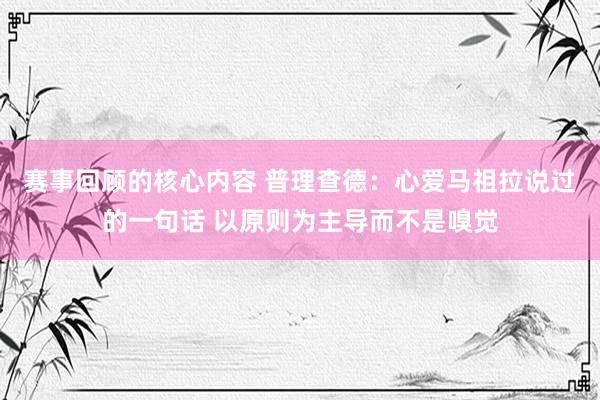 赛事回顾的核心内容 普理查德：心爱马祖拉说过的一句话 以原则为主导而不是嗅觉